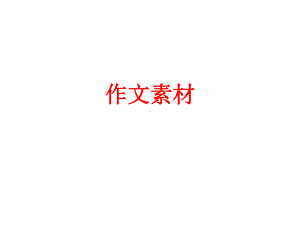 作文素材